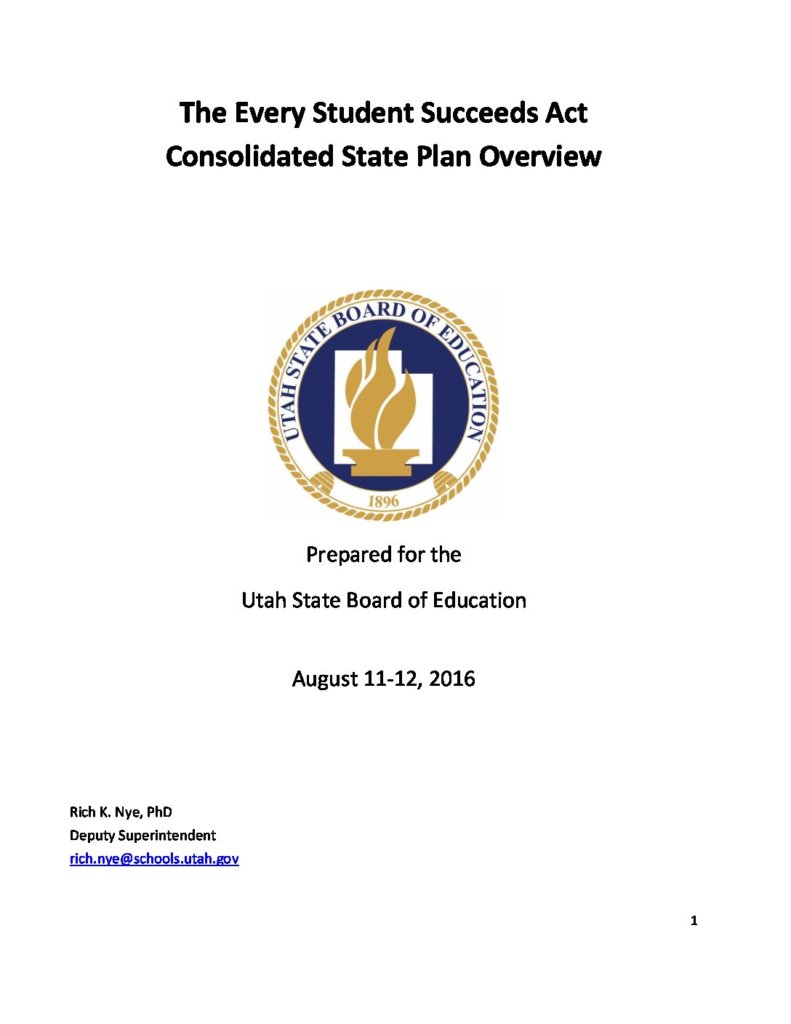 The Every Student Succeeds Act
Consolidated State Plan Overview

UTAH STATE BOARD OF EDUCATION
1896

Prepared for the
Utah State Board of Education

August 11-12, 2016

Rich K. Nye, PhD
Deputy Superintendent
rich.nye@schools.utah.gov

1